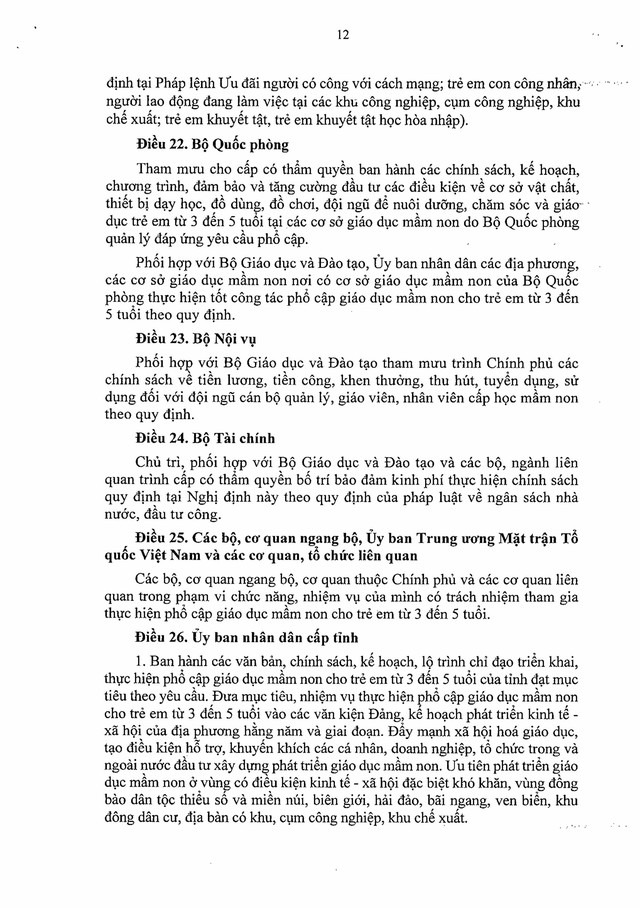 12

định tại Pháp lệnh Ưu đãi người có công với cách mạng; trẻ em con công nhân, người lao động đang làm việc tại các khu công nghiệp, cụm công nghiệp, khu chế xuất; trẻ em khuyết tật, trẻ em khuyết tật học hòa nhập).

**Điều 22. Bộ Quốc phòng**

Tham mưu cho cấp có thẩm quyền ban hành các chính sách, kế hoạch, chương trình, đảm bảo và tăng cường đầu tư các điều kiện về cơ sở vật chất, thiết bị dạy học, đồ dùng, đồ chơi, đội ngũ để nuôi dưỡng, chăm sóc và giáo dục trẻ em từ 3 đến 5 tuổi tại các cơ sở giáo dục mầm non do Bộ Quốc phòng quản lý đáp ứng yêu cầu phổ cập.

Phối hợp với Bộ Giáo dục và Đào tạo, Ủy ban nhân dân các địa phương, các cơ sở giáo dục mầm non nơi có cơ sở giáo dục mầm non của Bộ Quốc phòng thực hiện tốt công tác phổ cập giáo dục mầm non cho trẻ em từ 3 đến 5 tuổi theo quy định.

**Điều 23. Bộ Nội vụ**

Phối hợp với Bộ Giáo dục và Đào tạo tham mưu trình Chính phủ các chính sách về tiền lương, tiền công, khen thưởng, thu hút, tuyển dụng, sử dụng đối với đội ngũ cán bộ quản lý, giáo viên, nhân viên cấp học mầm non theo quy định.

**Điều 24. Bộ Tài chính**

Chủ trì, phối hợp với Bộ Giáo dục và Đào tạo và các bộ, ngành liên quan trình cấp có thẩm quyền bố trí bảo đảm kinh phí thực hiện chính sách quy định tại Nghị định này theo quy định của pháp luật về ngân sách nhà nước, đầu tư công.

**Điều 25. Các bộ, cơ quan ngang bộ, Ủy ban Trung ương Mặt trận Tổ quốc Việt Nam và các cơ quan, tổ chức liên quan**

Các bộ, cơ quan ngang bộ, cơ quan thuộc Chính phủ và các cơ quan liên quan trong phạm vi chức năng, nhiệm vụ của mình có trách nhiệm tham gia thực hiện phổ cập giáo dục mầm non cho trẻ em từ 3 đến 5 tuổi.

**Điều 26. Ủy ban nhân dân cấp tỉnh**

1. Ban hành các văn bản, chính sách, kế hoạch, lộ trình chỉ đạo triển khai, thực hiện phổ cập giáo dục mầm non cho trẻ em từ 3 đến 5 tuổi của tỉnh đạt mục tiêu theo yêu cầu. Đưa mục tiêu, nhiệm vụ thực hiện phổ cập giáo dục mầm non cho trẻ em từ 3 đến 5 tuổi vào các văn kiện Đảng, kế hoạch phát triển kinh tế - xã hội của địa phương hằng năm và giai đoạn. Đẩy mạnh xã hội hoá giáo dục, tạo điều kiện hỗ trợ, khuyến khích các cá nhân, doanh nghiệp, tổ chức trong và ngoài nước đầu tư xây dựng phát triển giáo dục mầm non. Ưu tiên phát triển giáo dục mầm non ở vùng có điều kiện kinh tế - xã hội đặc biệt khó khăn, vùng đồng bào dân tộc thiểu số và miền núi, biên giới, hải đảo, bãi ngang, ven biển, khu đông dân cư, địa bàn có khu, cụm công nghiệp, khu chế xuất.